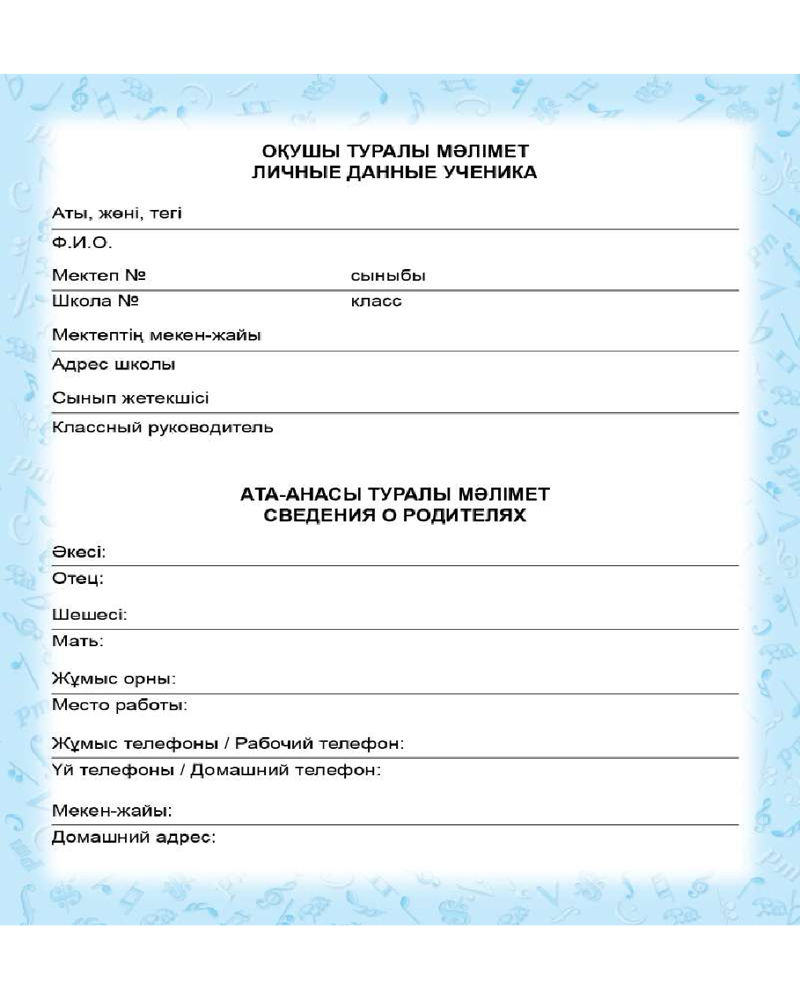 ОҚУШЫ ТУРАЛЫ МӘЛІМЕТ
ЛИЧНЫЕ ДАННЫЕ УЧЕНИКА

Аты, жөні, тегі

Ф.И.О.

Мектеп № сыныбы

Школа № класс

Мектептің мекен-жайы

Адрес школы

Сынып жетекшісі

Классный руководитель

АТА-АНАСЫ ТУРАЛЫ МӘЛІМЕТ
СВЕДЕНИЯ О РОДИТЕЛЯХ

Әкесі:

Отец:

Шешесі:

Мать:

Жұмыс орны:

Место работы:

Жұмыс телефоны / Рабочий телефон:

Үй телефоны / Домашний телефон:

Мекен-жайы:

Домашний адрес: